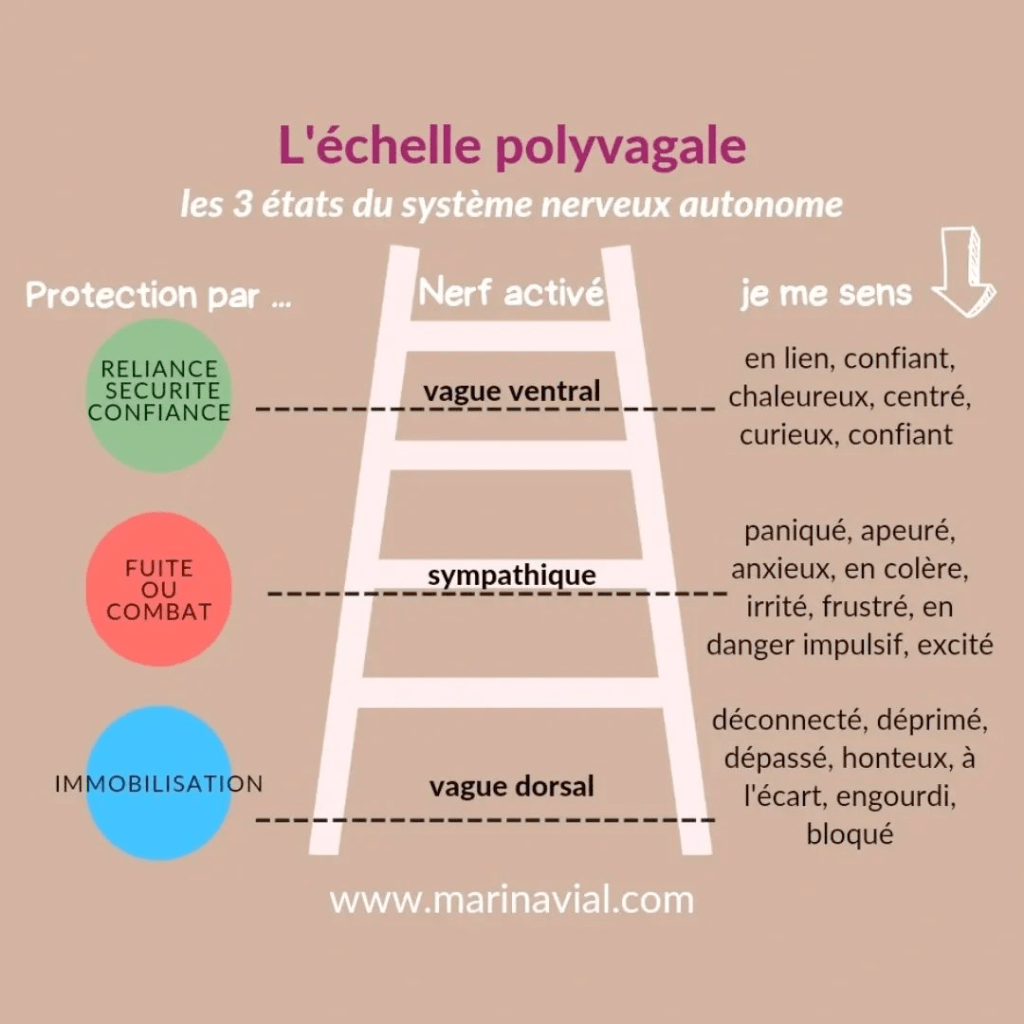 L'échelle polyvagale

les 3 états du système nerveux autonome

Protection par ...

Nerf activé

je me sens

RELIANCE
SECURITE
CONFIANCE

vague ventral

en lien, confiant, chaleureux, centré, curieux, confiant

FUITE
OU
COMBAT

sympathique

paniqué, apeuré, anxieux, en colère, irrité, frustré, en danger impulsif, excité

IMMOBILISATION

vague dorsal

déconnecté, déprimé, dépassé, honteux, à l'écart, engourdi, bloqué

www.marinavial.com